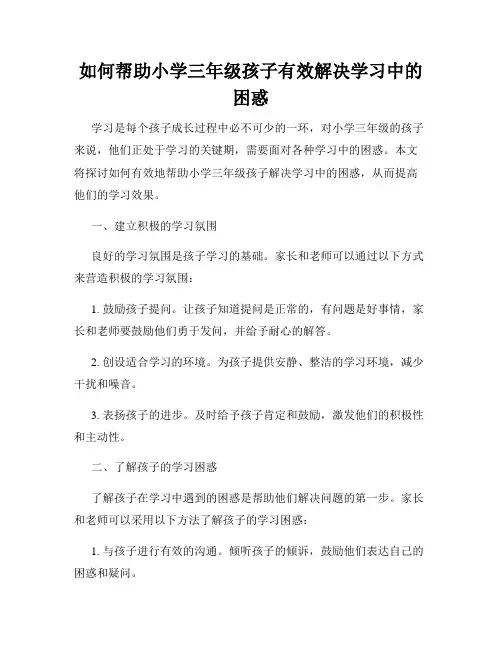 如何帮助小学三年级孩子有效解决学习中的困惑

学习是每个孩子成长过程中必不可少的一环，对小学三年级的孩子来说，他们正处于学习的关键期，需要面对各种学习中的困惑。本文将探讨如何有效地帮助小学三年级孩子解决学习中的困惑，从而提高他们的学习效果。

一、建立积极的学习氛围

良好的学习氛围是孩子学习的基础。家长和老师可以通过以下方式来营造积极的学习氛围：

1. 鼓励孩子提问。让孩子知道提问是正常的，有问题是好事情，家长和老师要鼓励他们勇于发问，并给予耐心的解答。

2. 创设适合学习的环境。为孩子提供安静、整洁的学习环境，减少干扰和噪音。

3. 表扬孩子的进步。及时给予孩子肯定和鼓励，激发他们的积极性和主动性。

二、了解孩子的学习困惑

了解孩子在学习中遇到的困惑是帮助他们解决问题的第一步。家长和老师可以采用以下方法了解孩子的学习困惑：

1. 与孩子进行有效的沟通。倾听孩子的倾诉，鼓励他们表达自己的困惑和疑问。